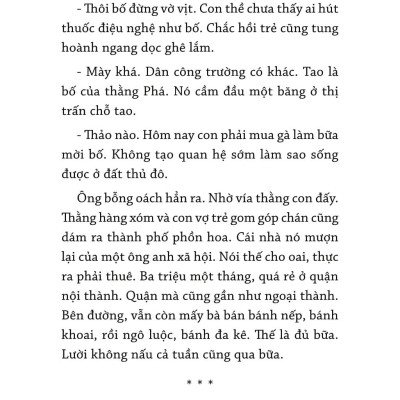 - Thôi bố đừng vờ vịt. Con thề chưa thấy ai hút thuốc điệu nghệ như bố. Chắc hồi trẻ cũng tung hoành ngang dọc ghê lắm.

- Mày khá. Dân công trường có khác. Tao là bố của thằng Phá. Nó cầm đầu một băng ở thị trấn chỗ tao.

- Thảo nào. Hôm nay con phải mua gà làm bữa mời bố. Không tạo quan hệ sớm làm sao sống được ở đất thủ đô.

Ông bỗng oách hẳn ra. Nhờ vía thằng con đấy. Thằng hàng xóm và con vợ trẻ gom góp chán cũng dám ra thành phố phồn hoa. Cái nhà nó mượn lại của một ông anh xã hội. Nói thế cho oai, thực ra phải thuê. Ba triệu một tháng, quá rẻ ở quận nội thành. Quận mà cũng gần như ngoại thành. Bên đường, vẫn còn mấy bà bán bánh nếp, bánh khoai, rồi ngô luộc, bánh đa kê. Thế là đủ bữa. Lười không nấu cả tuần cũng qua bữa.

* * *